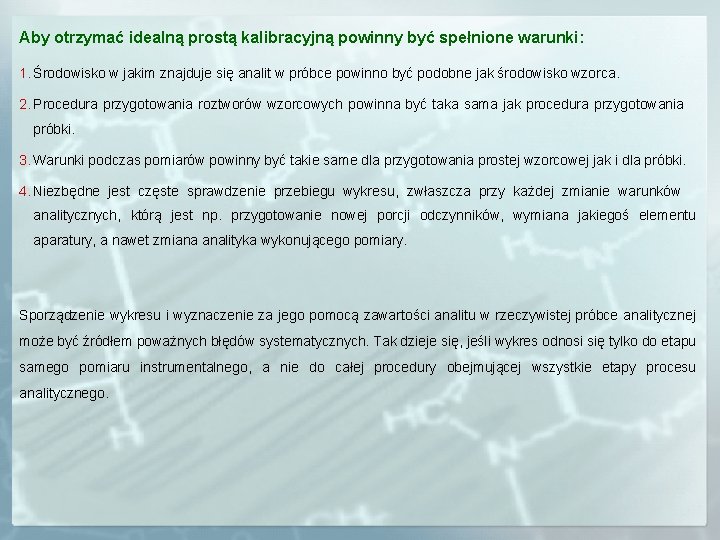 Aby otrzymać idealną prostą kalibracyjną powinny być spełnione warunki:

1. Środowisko w jakim znajduje się analit w próbce powinno być podobne jak środowisko wzorca.

2. Procedura przygotowania roztworów wzorcowych powinna być taka sama jak procedura przygotowania próbki.

3. Warunki podczas pomiarów powinny być takie same dla przygotowania prostej wzorcowej jak i dla próbki.

4. Niezbędne jest częste sprawdzenie przebiegu wykresu, zwłaszcza przy każdej zmianie warunków analitycznych, którą jest np. przygotowanie nowej porcji odczynników, wymiana jakiegoś elementu aparatury, a nawet zmiana analityka wykonującego pomiary.

Sporządzenie wykresu i wyznaczenie za jego pomocą zawartości analitu w rzeczywistej próbce analitycznej może być źródłem poważnych błędów systematycznych. Tak dzieje się, jeśli wykres odnosi się tylko do etapu samego pomiaru instrumentalnego, a nie do całej procedury obejmującej wszystkie etapy procesu analitycznego.